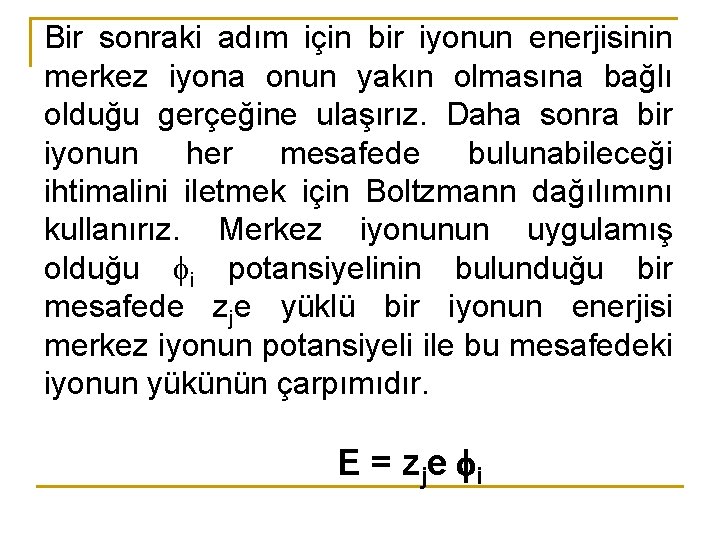 Bir sonraki adım için bir iyonun enerjisinin merkez iyona onun yakın olmasına bağlı olduğu gerçeğine ulaşırız. Daha sonra bir iyonun her mesafede bulunabileceği ihtimalini iletmek için Boltzmann dağılımını kullanırız. Merkez iyonunun uygulamış olduğu $\phi_i$ potansiyelinin bulunduğu bir mesafede $z_je$ yüklü bir iyonun enerjisi merkez iyonun potansiyeli ile bu mesafedeki iyonun yükünün çarpımıdır.

$E = z_je\,\phi_i$